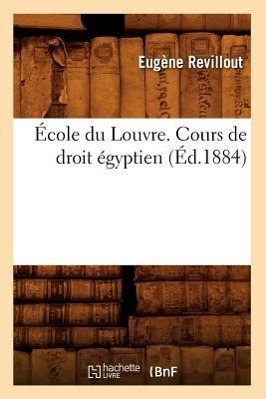 Eugène Revillout

École du Louvre. Cours de droit égyptien (Éd.1884)

hachette LIVRE BnF